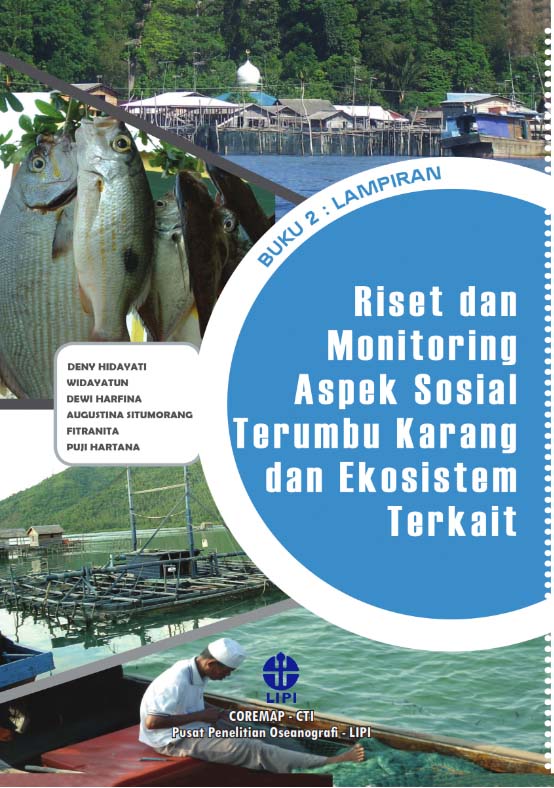 BUKU 2 : LAMPIRAN

Riset dan Monitoring Aspek Sosial Terumbu Karang dan Ekosistem Terkait

DENY HIDAYATI
WIDAYATUN
DEWI HARFINA
AUGUSTINA SITUMORANG
FITRANITA
PUJI HARTANA

LIPI

COREMAP - CTI
Pusat Penelitian Oseanografi - LIPI